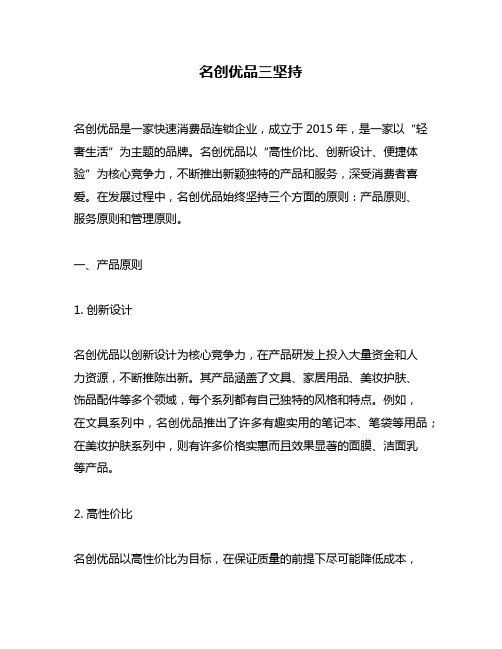 名创优品三坚持

名创优品是一家快速消费品连锁企业，成立于 2015 年，是一家以“轻奢生活”为主题的品牌。名创优品以“高性价比、创新设计、便捷体验”为核心竞争力，不断推出新颖独特的产品和服务，深受消费者喜爱。在发展过程中，名创优品始终坚持三个方面的原则：产品原则、服务原则和管理原则。

一、产品原则

1. 创新设计

名创优品以创新设计为核心竞争力，在产品研发上投入大量资金和人力资源，不断推陈出新。其产品涵盖了文具、家居用品、美妆护肤、饰品配件等多个领域，每个系列都有自己独特的风格和特点。例如，在文具系列中，名创优品推出了许多有趣实用的笔记本、笔袋等用品；在美妆护肤系列中，则有许多价格实惠而且效果显著的面膜、洁面乳等产品。

2. 高性价比

名创优品以高性价比为目标，在保证质量的前提下尽可能降低成本，